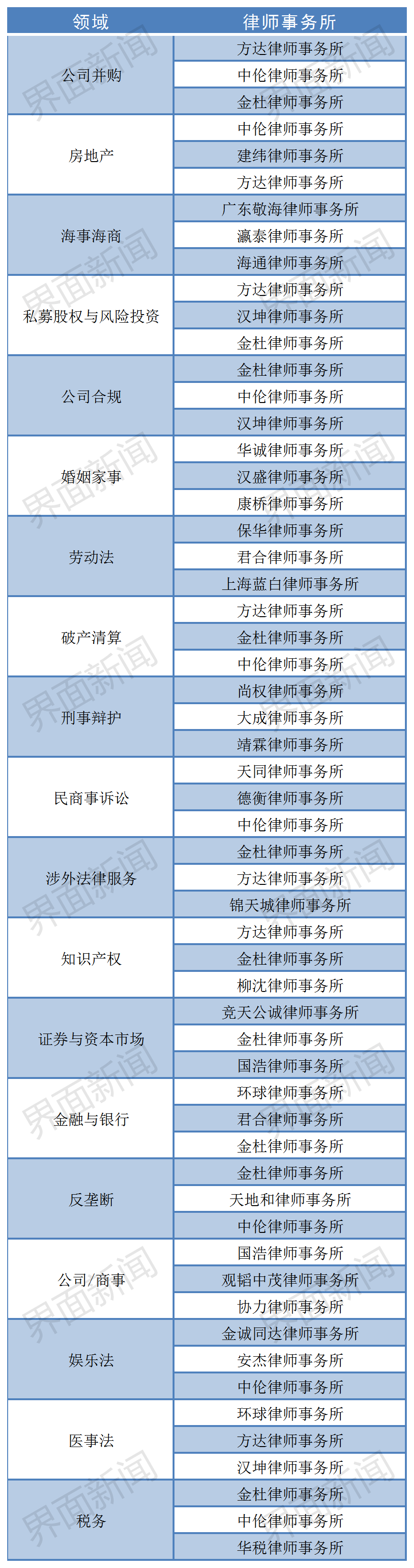 | 领域 | 律师事务所 |
|---|---|
| 公司并购 | 方达律师事务所 |
|  | 中伦律师事务所 |
|  | 金杜律师事务所 |
| 房地产 | 中伦律师事务所 |
|  | 建纬律师事务所 |
|  | 方达律师事务所 |
| 海事海商 | 广东敬海律师事务所 |
|  | 瀛泰律师事务所 |
|  | 海通律师事务所 |
| 私募股权与风险投资 | 方达律师事务所 |
|  | 汉坤律师事务所 |
|  | 金杜律师事务所 |
| 公司合规 | 金杜律师事务所 |
|  | 中伦律师事务所 |
|  | 汉坤律师事务所 |
| 婚姻家事 | 华诚律师事务所 |
|  | 汉盛律师事务所 |
|  | 康桥律师事务所 |
| 劳动法 | 保华律师事务所 |
|  | 君合律师事务所 |
|  | 上海蓝白律师事务所 |
| 破产清算 | 方达律师事务所 |
|  | 金杜律师事务所 |
|  | 中伦律师事务所 |
| 刑事辩护 | 尚权律师事务所 |
|  | 大成律师事务所 |
|  | 靖霖律师事务所 |
| 民商事诉讼 | 天同律师事务所 |
|  | 德衡律师事务所 |
|  | 中伦律师事务所 |
| 涉外法律服务 | 金杜律师事务所 |
|  | 方达律师事务所 |
|  | 锦天城律师事务所 |
| 知识产权 | 方达律师事务所 |
|  | 金杜律师事务所 |
|  | 柳沈律师事务所 |
| 证券与资本市场 | 竞天公诚律师事务所 |
|  | 金杜律师事务所 |
|  | 国浩律师事务所 |
| 金融与银行 | 环球律师事务所 |
|  | 君合律师事务所 |
|  | 金杜律师事务所 |
| 反垄断 | 金杜律师事务所 |
|  | 天地和律师事务所 |
|  | 中伦律师事务所 |
| 公司/商事 | 国浩律师事务所 |
|  | 观韬中茂律师事务所 |
|  | 协力律师事务所 |
| 娱乐法 | 金诚同达律师事务所 |
|  | 安杰律师事务所 |
|  | 中伦律师事务所 |
| 医事法 | 环球律师事务所 |
|  | 方达律师事务所 |
|  | 汉坤律师事务所 |
| 税务 | 金杜律师事务所 |
|  | 中伦律师事务所 |
|  | 华税律师事务所 |

界面新闻